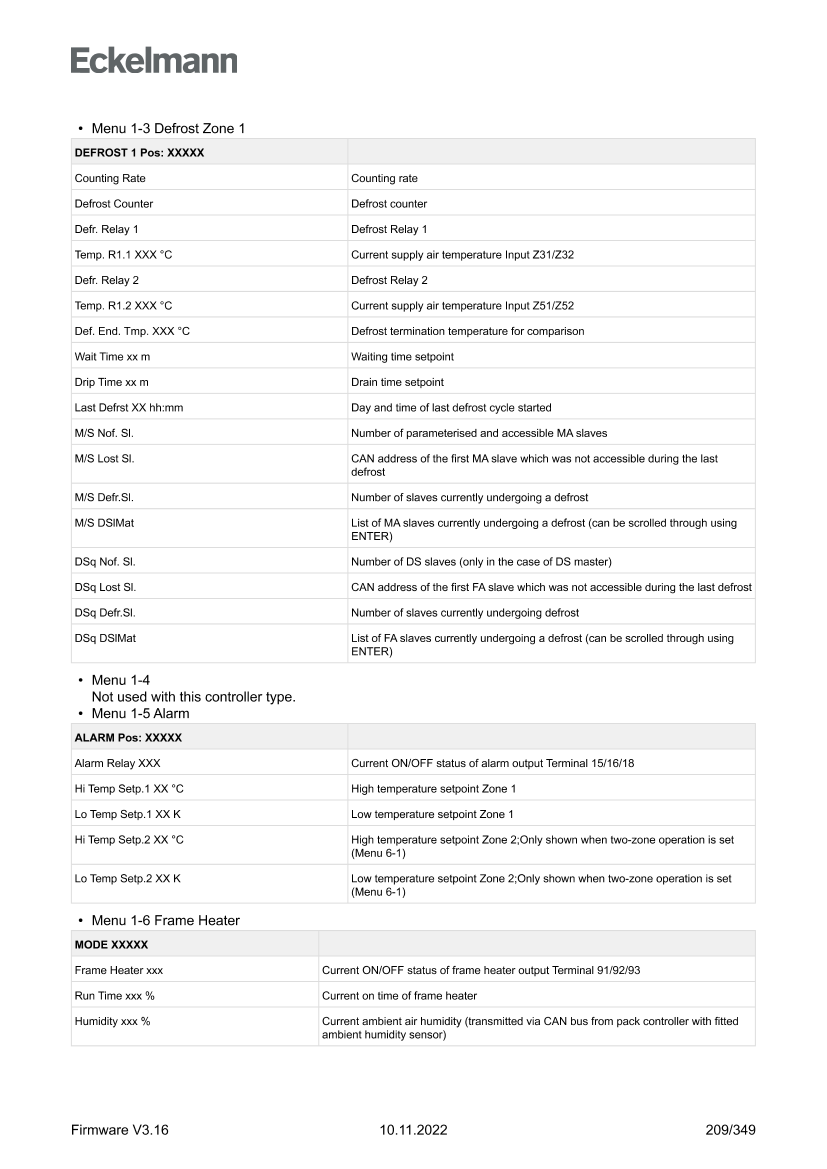 Eckelmann

• Menu 1-3 Defrost Zone 1

| DEFROST 1 Pos: XXXXX | |
|---|---|
| Counting Rate | Counting rate |
| Defrost Counter | Defrost counter |
| Defr. Relay 1 | Defrost Relay 1 |
| Temp. R1.1 XXX °C | Current supply air temperature Input Z31/Z32 |
| Defr. Relay 2 | Defrost Relay 2 |
| Temp. R1.2 XXX °C | Current supply air temperature Input Z51/Z52 |
| Def. End. Tmp. XXX °C | Defrost termination temperature for comparison |
| Wait Time xx m | Waiting time setpoint |
| Drip Time xx m | Drain time setpoint |
| Last Defrst XX hh:mm | Day and time of last defrost cycle started |
| M/S Nof. Sl. | Number of parameterised and accessible MA slaves |
| M/S Lost Sl. | CAN address of the first MA slave which was not accessible during the last defrost |
| M/S Defr.Sl. | Number of slaves currently undergoing a defrost |
| M/S DSlMat | List of MA slaves currently undergoing a defrost (can be scrolled through using ENTER) |
| DSq Nof. Sl. | Number of DS slaves (only in the case of DS master) |
| DSq Lost Sl. | CAN address of the first FA slave which was not accessible during the last defrost |
| DSq Defr.Sl. | Number of slaves currently undergoing defrost |
| DSq DSlMat | List of FA slaves currently undergoing a defrost (can be scrolled through using ENTER) |

• Menu 1-4
Not used with this controller type.
• Menu 1-5 Alarm

| ALARM Pos: XXXXX | |
|---|---|
| Alarm Relay XXX | Current ON/OFF status of alarm output Terminal 15/16/18 |
| Hi Temp Setp.1 XX °C | High temperature setpoint Zone 1 |
| Lo Temp Setp.1 XX K | Low temperature setpoint Zone 1 |
| Hi Temp Setp.2 XX °C | High temperature setpoint Zone 2;Only shown when two-zone operation is set (Menu 6-1) |
| Lo Temp Setp.2 XX K | Low temperature setpoint Zone 2;Only shown when two-zone operation is set (Menu 6-1) |

• Menu 1-6 Frame Heater

| MODE XXXXX | |
|---|---|
| Frame Heater xxx | Current ON/OFF status of frame heater output Terminal 91/92/93 |
| Run Time xxx % | Current on time of frame heater |
| Humidity xxx % | Current ambient air humidity (transmitted via CAN bus from pack controller with fitted ambient humidity sensor) |

Firmware V3.16 10.11.2022 209/349